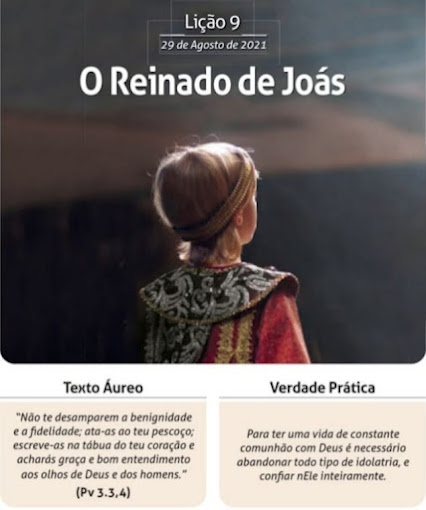 Lição 9
29 de Agosto de 2021

O Reinado de Joás

Texto Áureo

"Não te desamparem a benignidade e a fidelidade; ata-as ao teu pescoço; escreve-as na tábua do teu coração e acharás graça e bom entendimento aos olhos de Deus e dos homens."
(Pv 3.3,4)

Verdade Prática

Para ter uma vida de constante comunhão com Deus é necessário abandonar todo tipo de idolatria, e confiar nEle inteiramente.